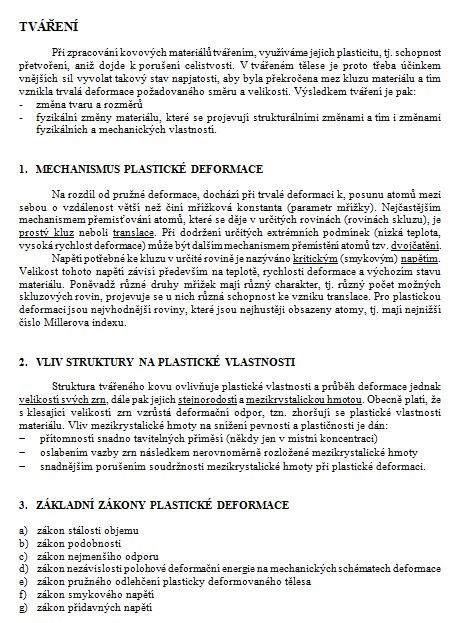 TVÁŘENÍ

Při zpracování kovových materiálů tvářením, využíváme jejich plasticitu, tj. schopnost přetvoření, aniž dojde k porušení celistvosti. V tvářeném tělese je proto třeba účinkem vnějších sil vyvolat takový stav napjatosti, aby byla překročena mez kluzu materiálu a tím vznikla trvalá deformace požadovaného směru a velikosti. Výsledkem tváření je pak:
- změna tvaru a rozměrů
- fyzikální změny materiálu, které se projevují strukturálními změnami a tím i změnami fyzikálních a mechanických vlastností.

1. MECHANISMUS PLASTICKÉ DEFORMACE

Na rozdíl od pružné deformace, dochází při trvalé deformaci k, posunu atomů mezi sebou o vzdálenost větší než činí mřížková konstanta (parametr mřížky). Nejčastějším mechanismem přemisťování atomů, které se děje v určitých rovinách (rovinách skluzu), je prostý kluz neboli translace. Při dodržení určitých extrémních podmínek (nízká teplota, vysoká rychlost deformace) může být dalším mechanismem přemístění atomů tzv. dvojčatění.

Napětí potřebné ke kluzu v určité rovině je nazýváno kritickým (smykovým) napětím. Velikost tohoto napětí závisí především na teplotě, rychlosti deformace a výchozím stavu materiálu. Poněvadž různé druhy mřížek mají různý charakter, tj. různý počet možných skluzových rovin, projevuje se u nich různá schopnost ke vzniku translace. Pro plastickou deformaci jsou nejvhodnější roviny, které jsou nejhustěji obsazeny atomy, tj. mají nejnižší číslo Millerova indexu.

2. VLIV STRUKTURY NA PLASTICKÉ VLASTNOSTI

Struktura tvářeného kovu ovlivňuje plastické vlastnosti a průběh deformace jednak velikostí svých zrn, dále pak jejich stejnorodostí a mezikrystalickou hmotou. Obecně platí, že s klesající velikostí zrn vzrůstá deformační odpor, tzn. zhoršují se plastické vlastnosti materiálu. Vliv mezikrystalické hmoty na snížení pevnosti a plastičnosti je dán:
– přítomností snadno tavitelných příměsí (někdy jen v místní koncentraci)
– oslabením vazby zrn následkem nerovnoměrně rozložené mezikrystalické hmoty
– snadnějším porušením soudržnosti mezikrystalické hmoty při plastické deformaci.

3. ZÁKLADNÍ ZÁKONY PLASTICKÉ DEFORMACE

a) zákon stálosti objemu
b) zákon podobnosti
c) zákon nejmenšího odporu
d) zákon nezávislosti polohové deformační energie na mechanických schématech deformace
e) zákon pružného odlehčení plasticky deformovaného tělesa
f) zákon smykového napětí
g) zákon přídavných napětí